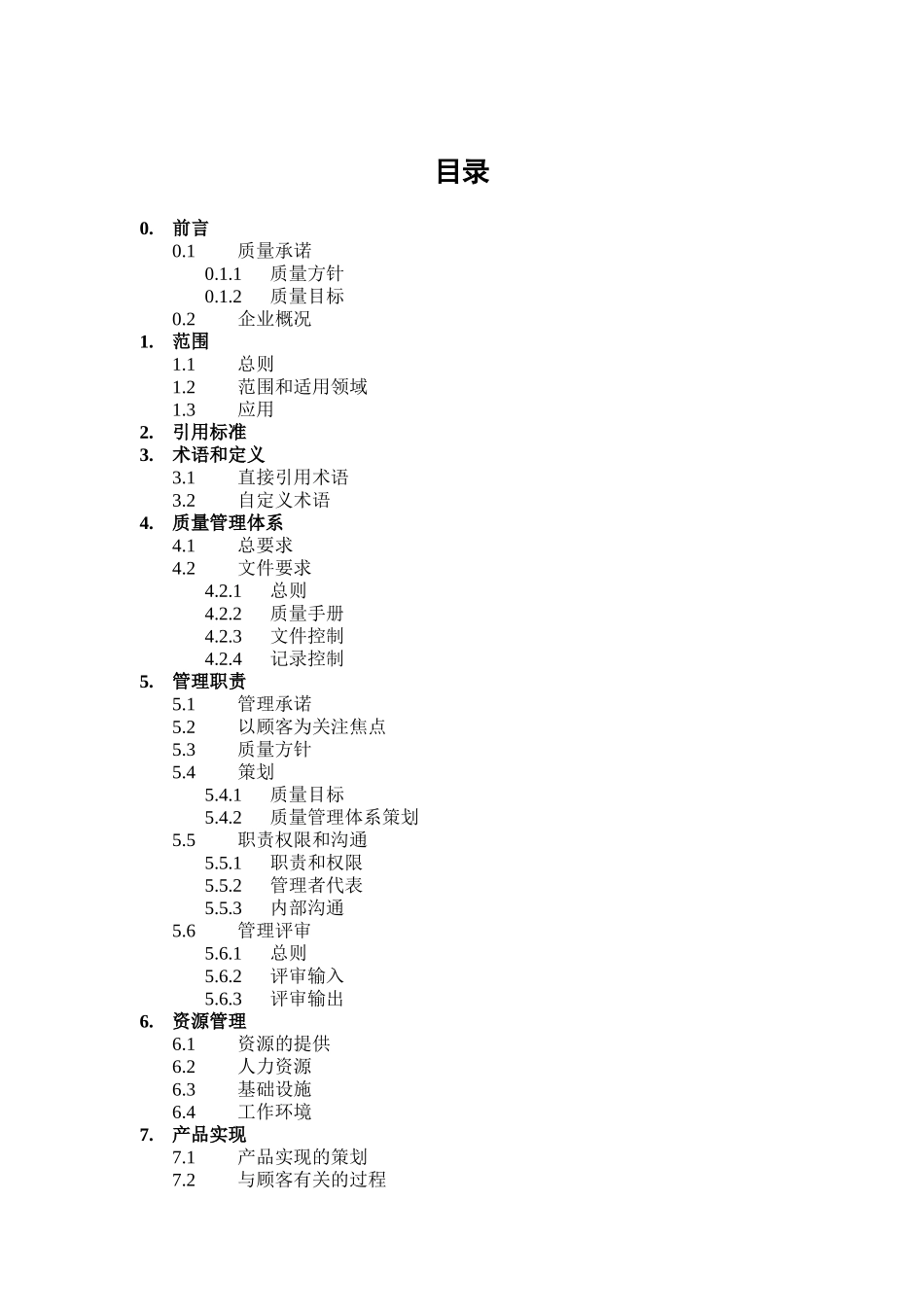 目录

0. 前言
0.1 质量承诺
0.1.1 质量方针
0.1.2 质量目标
0.2 企业概况
1. 范围
1.1 总则
1.2 范围和适用领域
1.3 应用
2. 引用标准
3. 术语和定义
3.1 直接引用术语
3.2 自定义术语
4. 质量管理体系
4.1 总要求
4.2 文件要求
4.2.1 总则
4.2.2 质量手册
4.2.3 文件控制
4.2.4 记录控制
5. 管理职责
5.1 管理承诺
5.2 以顾客为关注焦点
5.3 质量方针
5.4 策划
5.4.1 质量目标
5.4.2 质量管理体系策划
5.5 职责权限和沟通
5.5.1 职责和权限
5.5.2 管理者代表
5.5.3 内部沟通
5.6 管理评审
5.6.1 总则
5.6.2 评审输入
5.6.3 评审输出
6. 资源管理
6.1 资源的提供
6.2 人力资源
6.3 基础设施
6.4 工作环境
7. 产品实现
7.1 产品实现的策划
7.2 与顾客有关的过程